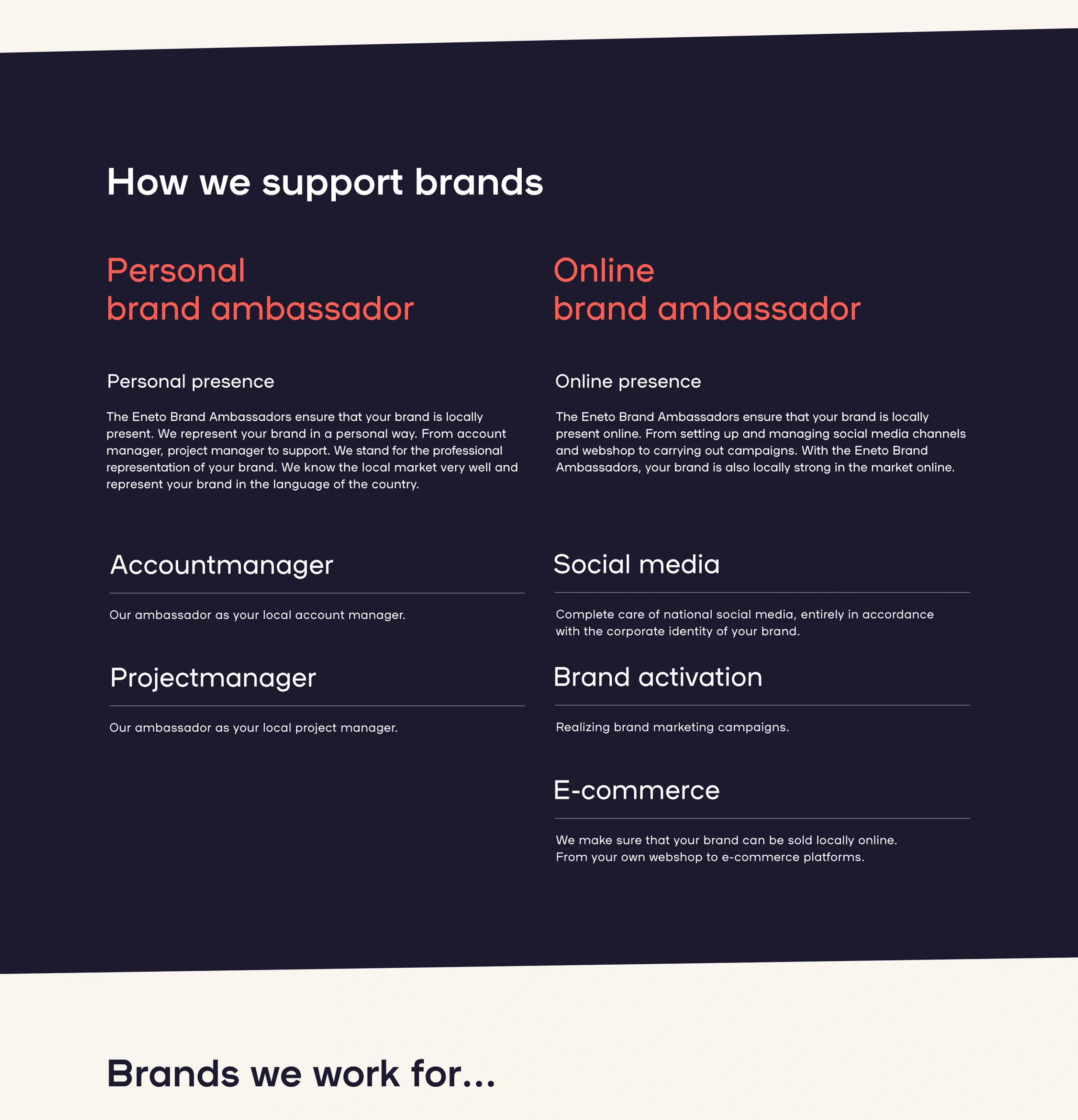 How we support brands

Personal
brand ambassador

Personal presence

The Eneto Brand Ambassadors ensure that your brand is locally present. We represent your brand in a personal way. From account manager, project manager to support. We stand for the professional representation of your brand. We know the local market very well and represent your brand in the language of the country.

Accountmanager

Our ambassador as your local account manager.

Projectmanager

Our ambassador as your local project manager.

Online
brand ambassador

Online presence

The Eneto Brand Ambassadors ensure that your brand is locally present online. From setting up and managing social media channels and webshop to carrying out campaigns. With the Eneto Brand Ambassadors, your brand is also locally strong in the market online.

Social media

Complete care of national social media, entirely in accordance with the corporate identity of your brand.

Brand activation

Realizing brand marketing campaigns.

E-commerce

We make sure that your brand can be sold locally online. From your own webshop to e-commerce platforms.

Brands we work for...